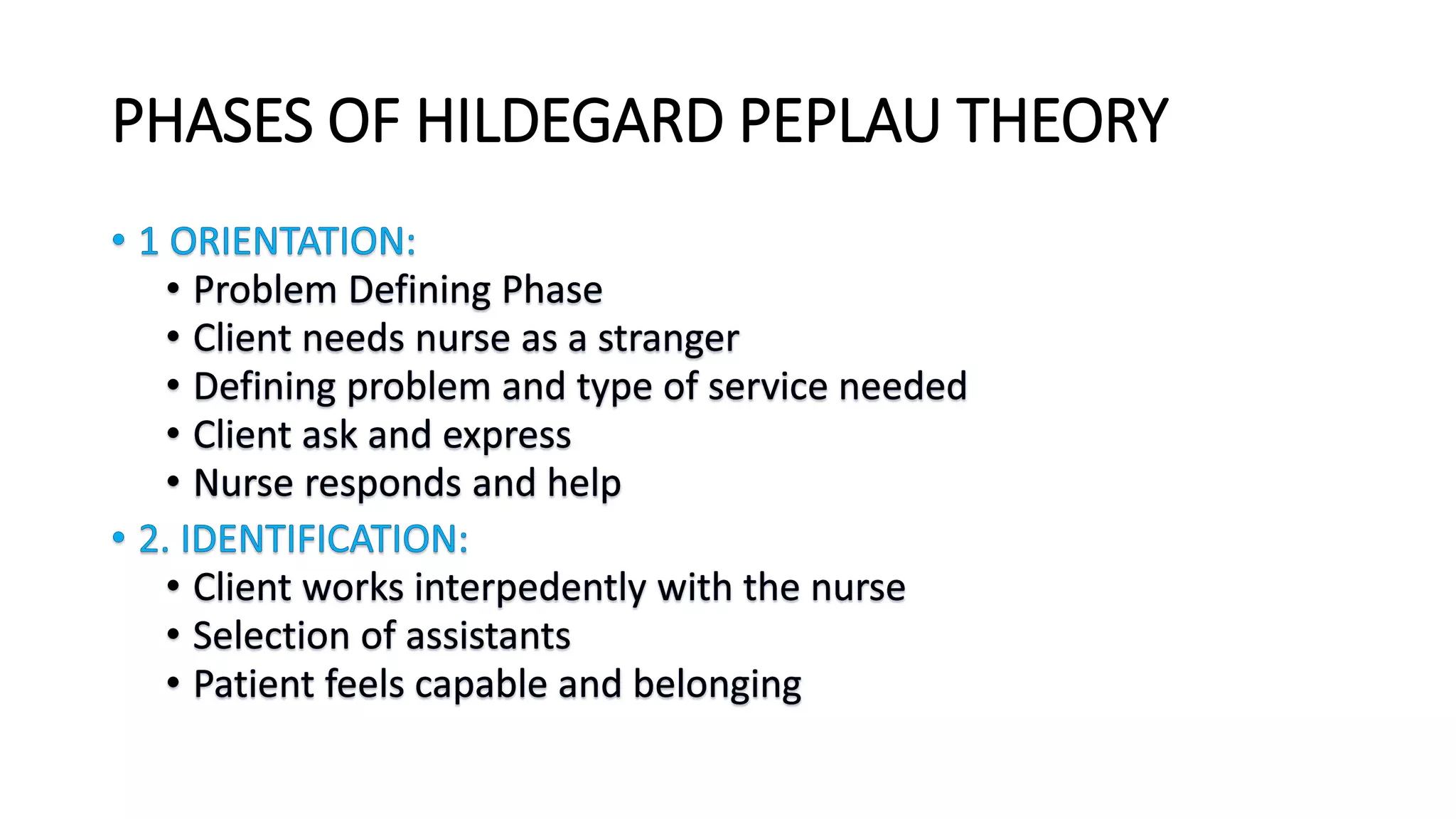 PHASES OF HILDEGARD PEPLAU THEORY

• 1 ORIENTATION:
 • Problem Defining Phase
 • Client needs nurse as a stranger
 • Defining problem and type of service needed
 • Client ask and express
 • Nurse responds and help
• 2. IDENTIFICATION:
 • Client works interpedently with the nurse
 • Selection of assistants
 • Patient feels capable and belonging